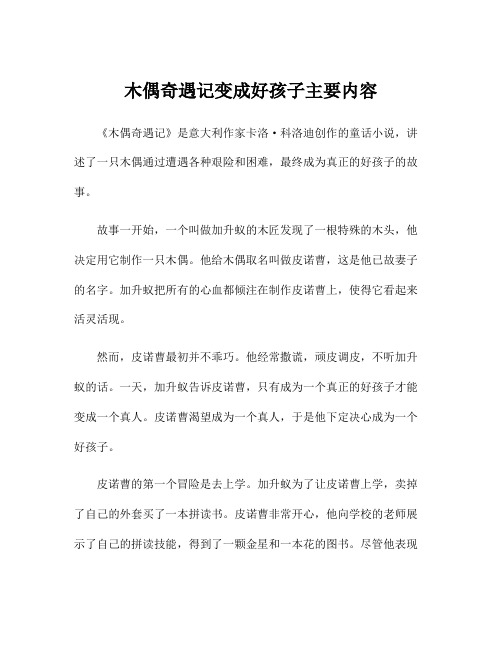 木偶奇遇记变成好孩子主要内容

《木偶奇遇记》是意大利作家卡洛·科洛迪创作的童话小说，讲述了一只木偶通过遭遇各种艰险和困难，最终成为真正的好孩子的故事。

故事一开始，一个叫做加升蚁的木匠发现了一根特殊的木头，他决定用它制作一只木偶。他给木偶取名叫做皮诺曹，这是他已故妻子的名字。加升蚁把所有的心血都倾注在制作皮诺曹上，使得它看起来活灵活现。

然而，皮诺曹最初并不乖巧。他经常撒谎，顽皮调皮，不听加升蚁的话。一天，加升蚁告诉皮诺曹，只有成为一个真正的好孩子才能变成一个真人。皮诺曹渴望成为一个真人，于是他下定决心成为一个好孩子。

皮诺曹的第一个冒险是去上学。加升蚁为了让皮诺曹上学，卖掉了自己的外套买了一本拼读书。皮诺曹非常开心，他向学校的老师展示了自己的拼读技能，得到了一颗金星和一本花的图书。尽管他表现